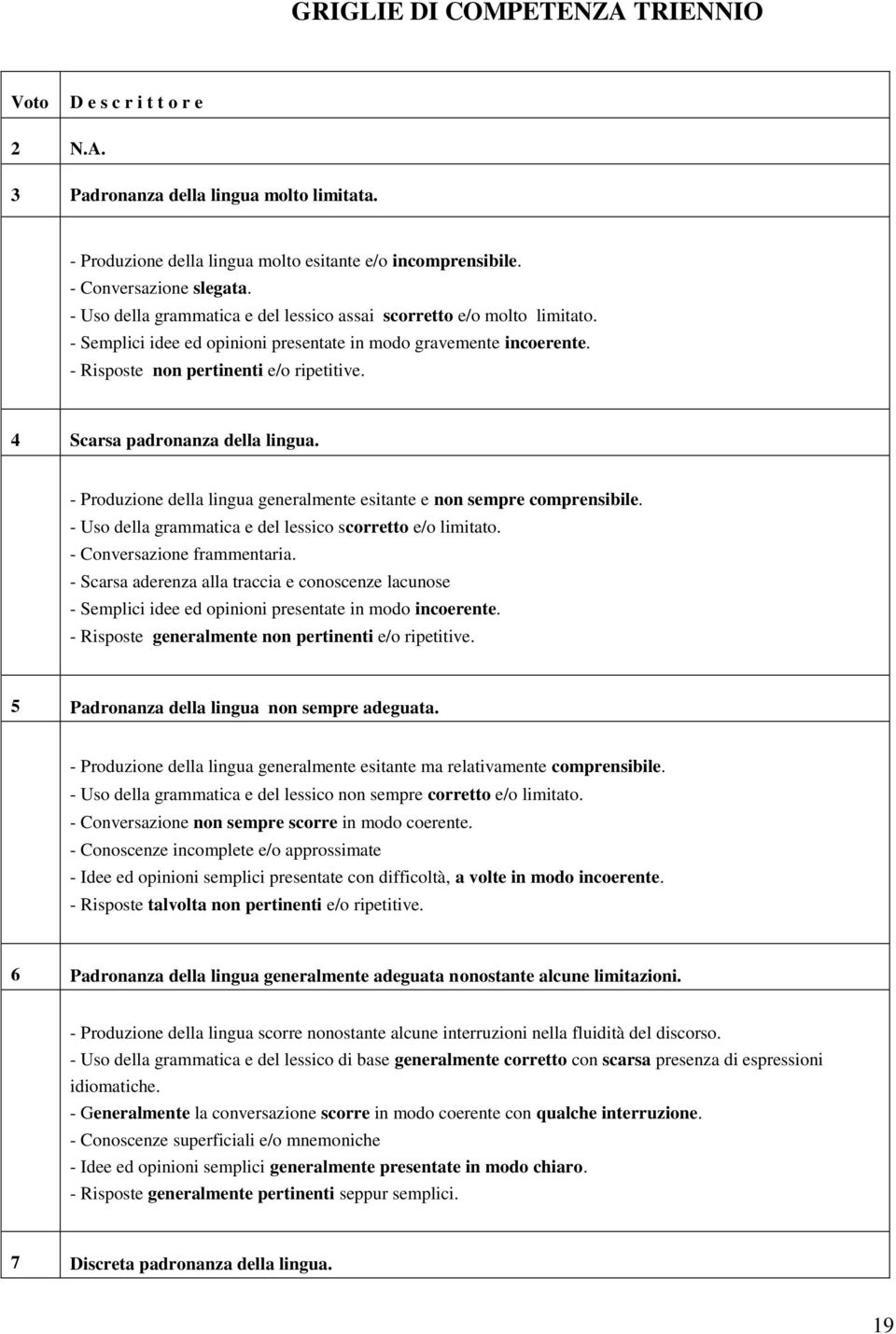 GRIGLIE DI COMPETENZA TRIENNIO

| Voto | D e s c r i t t o r e |
|---|---|
| 2 | N.A. |
| 3 | Padronanza della lingua molto limitata. |
| | - Produzione della lingua molto esitante e/o incomprensibile.<br>- Conversazione slegata.<br>- Uso della grammatica e del lessico assai scorretto e/o molto limitato.<br>- Semplici idee ed opinioni presentate in modo gravemente incoerente.<br>- Risposte non pertinenti e/o ripetitive. |
| 4 | Scarsa padronanza della lingua. |
| | - Produzione della lingua generalmente esitante e non sempre comprensibile.<br>- Uso della grammatica e del lessico scorretto e/o limitato.<br>- Conversazione frammentaria.<br>- Scarsa aderenza alla traccia e conoscenze lacunose<br>- Semplici idee ed opinioni presentate in modo incoerente.<br>- Risposte generalmente non pertinenti e/o ripetitive. |
| 5 | Padronanza della lingua non sempre adeguata. |
| | - Produzione della lingua generalmente esitante ma relativamente comprensibile.<br>- Uso della grammatica e del lessico non sempre corretto e/o limitato.<br>- Conversazione non sempre scorre in modo coerente.<br>- Conoscenze incomplete e/o approssimate<br>- Idee ed opinioni semplici presentate con difficoltà, a volte in modo incoerente.<br>- Risposte talvolta non pertinenti e/o ripetitive. |
| 6 | Padronanza della lingua generalmente adeguata nonostante alcune limitazioni. |
| | - Produzione della lingua scorre nonostante alcune interruzioni nella fluidità del discorso.<br>- Uso della grammatica e del lessico di base generalmente corretto con scarsa presenza di espressioni idiomatiche.<br>- Generalmente la conversazione scorre in modo coerente con qualche interruzione.<br>- Conoscenze superficiali e/o mnemoniche<br>- Idee ed opinioni semplici generalmente presentate in modo chiaro.<br>- Risposte generalmente pertinenti seppur semplici. |
| 7 | Discreta padronanza della lingua. |

19